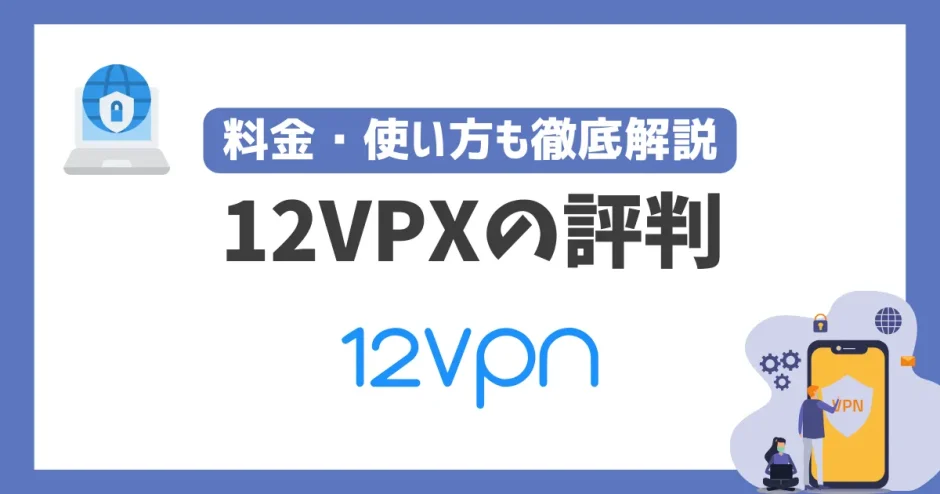 料金・使い方も徹底解説

12VPXの評判

12vpn

VPN